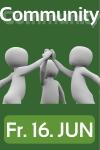 Community

Fr. 16. JUN